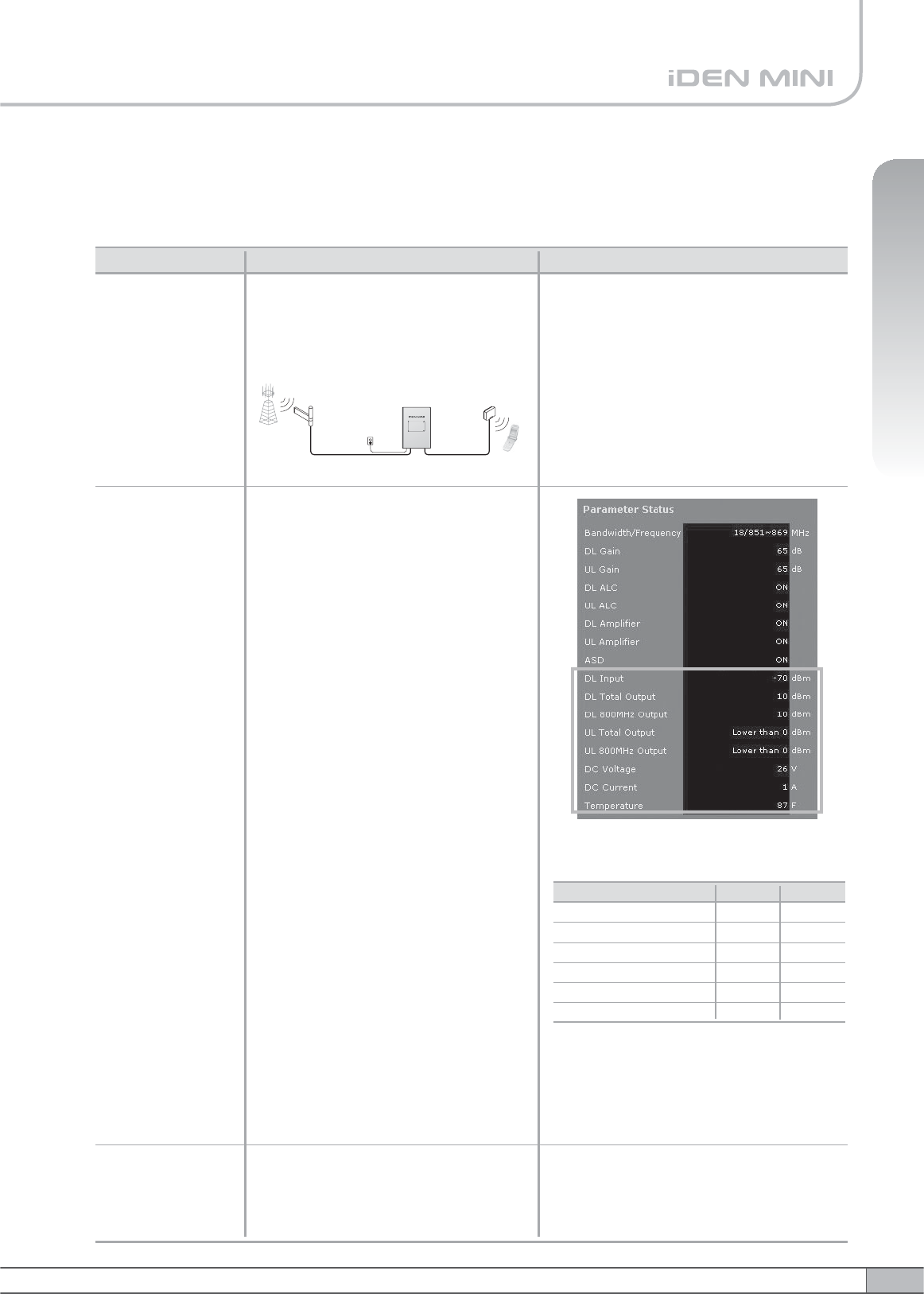 iDEN MINI

Parameter Status

Bandwidth/Frequency 18/851~869 MHz
DL Gain 65 dB
UL Gain 65 dB
DL ALC ON
UL ALC ON
DL Amplifier ON
UL Amplifier ON
ASD ON
DL Input -70 dBm
DL Total Output 10 dBm
DL 800MHz Output 10 dBm
UL Total Output Lower than 0 dBm
UL 800MHz Output Lower than 0 dBm
DC Voltage 26 V
DC Current 1 A
Temperature 87 F